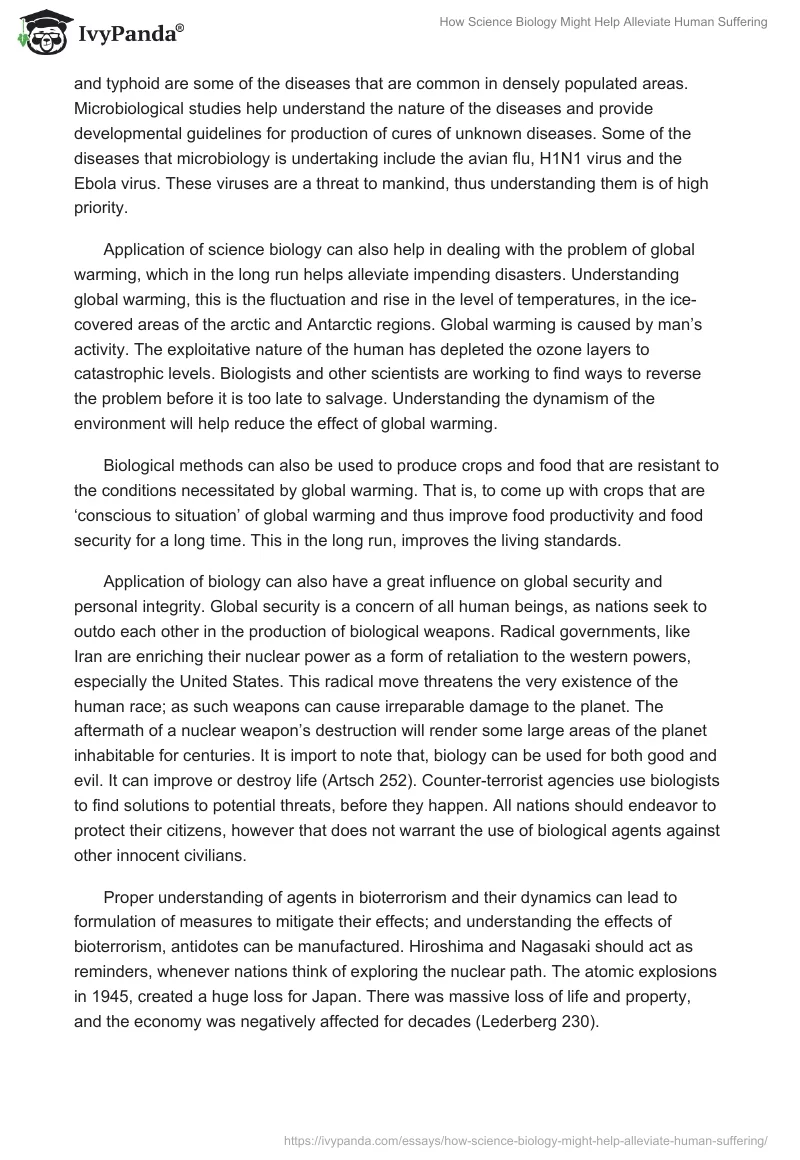 IvyPanda®

How Science Biology Might Help Alleviate Human Suffering

and typhoid are some of the diseases that are common in densely populated areas. Microbiological studies help understand the nature of the diseases and provide developmental guidelines for production of cures of unknown diseases. Some of the diseases that microbiology is undertaking include the avian flu, H1N1 virus and the Ebola virus. These viruses are a threat to mankind, thus understanding them is of high priority.

Application of science biology can also help in dealing with the problem of global warming, which in the long run helps alleviate impending disasters. Understanding global warming, this is the fluctuation and rise in the level of temperatures, in the ice-covered areas of the arctic and Antarctic regions. Global warming is caused by man's activity. The exploitative nature of the human has depleted the ozone layers to catastrophic levels. Biologists and other scientists are working to find ways to reverse the problem before it is too late to salvage. Understanding the dynamism of the environment will help reduce the effect of global warming.

Biological methods can also be used to produce crops and food that are resistant to the conditions necessitated by global warming. That is, to come up with crops that are 'conscious to situation' of global warming and thus improve food productivity and food security for a long time. This in the long run, improves the living standards.

Application of biology can also have a great influence on global security and personal integrity. Global security is a concern of all human beings, as nations seek to outdo each other in the production of biological weapons. Radical governments, like Iran are enriching their nuclear power as a form of retaliation to the western powers, especially the United States. This radical move threatens the very existence of the human race; as such weapons can cause irreparable damage to the planet. The aftermath of a nuclear weapon's destruction will render some large areas of the planet inhabitable for centuries. It is import to note that, biology can be used for both good and evil. It can improve or destroy life (Artsch 252). Counter-terrorist agencies use biologists to find solutions to potential threats, before they happen. All nations should endeavor to protect their citizens, however that does not warrant the use of biological agents against other innocent civilians.

Proper understanding of agents in bioterrorism and their dynamics can lead to formulation of measures to mitigate their effects; and understanding the effects of bioterrorism, antidotes can be manufactured. Hiroshima and Nagasaki should act as reminders, whenever nations think of exploring the nuclear path. The atomic explosions in 1945, created a huge loss for Japan. There was massive loss of life and property, and the economy was negatively affected for decades (Lederberg 230).

https://ivypanda.com/essays/how-science-biology-might-help-alleviate-human-suffering/